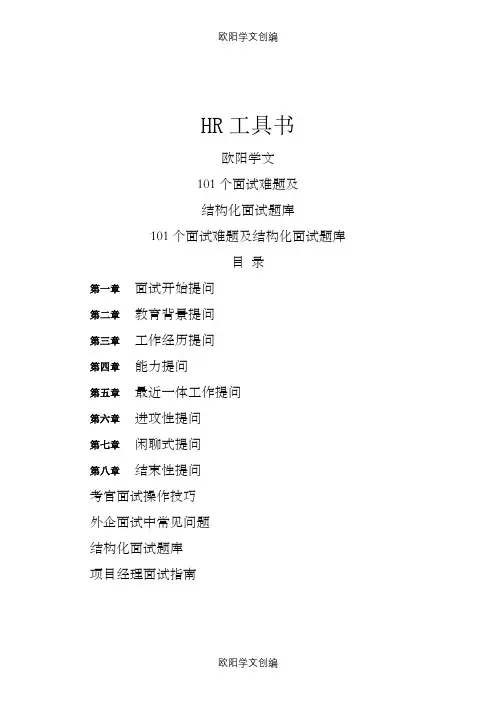 欧阳学文创编

HR 工具书

欧阳学文

101 个面试难题及

结构化面试题库

101 个面试难题及结构化面试题库

目 录

第一章 面试开始提问

第二章 教育背景提问

第三章 工作经历提问

第四章 能力提问

第五章 最近一体工作提问

第六章 进攻性提问

第七章 闲聊式提问

第八章 结束性提问

考官面试操作技巧

外企面试中常见问题

结构化面试题库

项目经理面试指南

欧阳学文创编